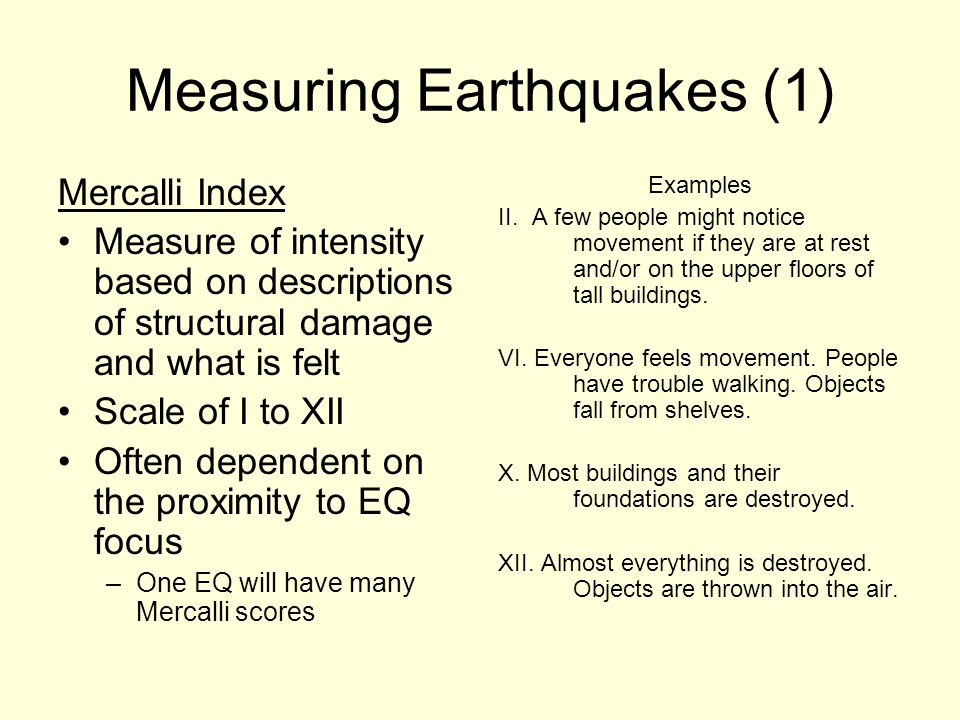 Measuring Earthquakes (1)

Mercalli Index

• Measure of intensity based on descriptions of structural damage and what is felt
• Scale of I to XII
• Often dependent on the proximity to EQ focus
– One EQ will have many Mercalli scores

Examples

II. A few people might notice movement if they are at rest and/or on the upper floors of tall buildings.

VI. Everyone feels movement. People have trouble walking. Objects fall from shelves.

X. Most buildings and their foundations are destroyed.

XII. Almost everything is destroyed. Objects are thrown into the air.